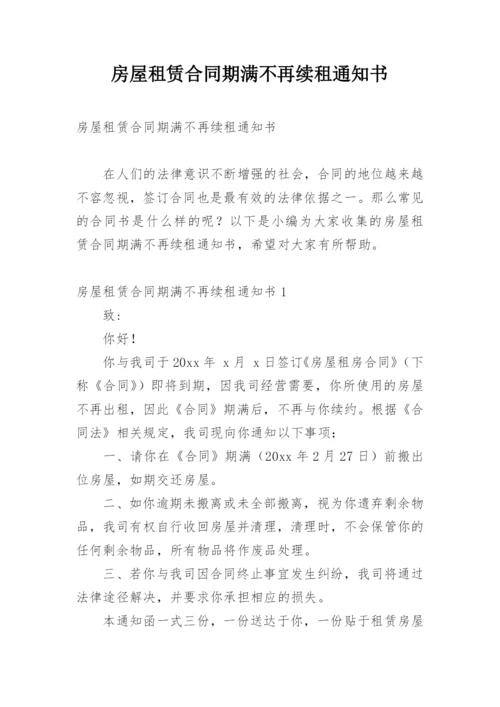 房屋租赁合同期满不再续租通知书

房屋租赁合同期满不再续租通知书

在人们的法律意识不断增强的社会，合同的地位越来越不容忽视，签订合同也是最有效的法律依据之一。那么常见的合同书是什么样的呢？以下是小编为大家收集的房屋租赁合同期满不再续租通知书，希望对大家有所帮助。

房屋租赁合同期满不再续租通知书 1

致：

你好！

你与我司于 20xx 年 x 月 x 日签订《房屋租房合同》（下称《合同》）即将到期，因我司经营需要，你所使用的房屋不再出租，因此《合同》期满后，不再与你续约。根据《合同法》相关规定，我司现向你通知以下事项：

一、请你在《合同》期满（20xx 年 2 月 27 日）前搬出位房屋，如期交还房屋。

二、如你逾期未搬离或未全部搬离，视为你遗弃剩余物品，我司有权自行收回房屋并清理，清理时，不会保管你的任何剩余物品，所有物品将作废品处理。

三、若你与我司因合同终止事宜发生纠纷，我司将通过法律途径解决，并要求你承担相应的损失。

本通知函一式三份，一份送达于你，一份贴于租赁房屋